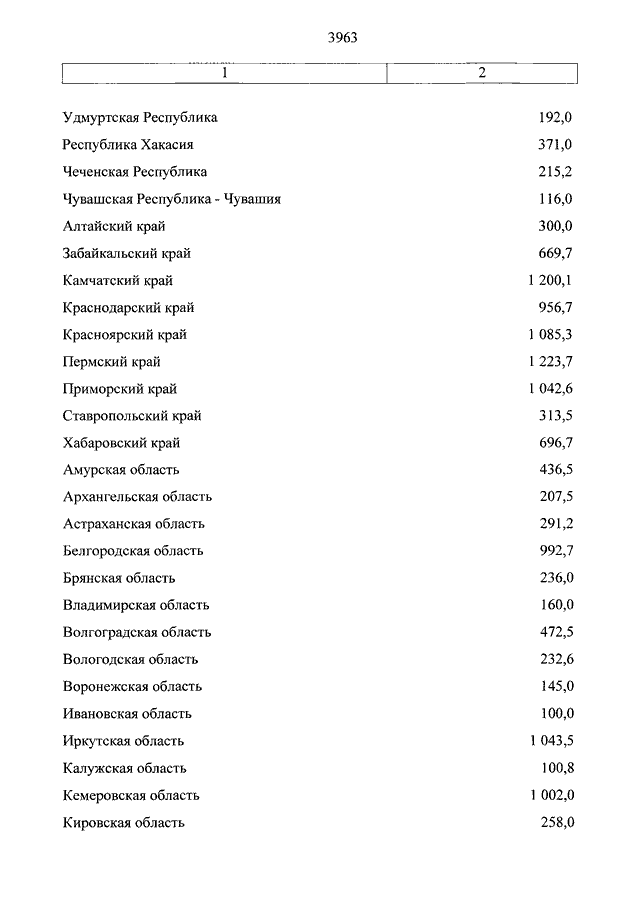 3963

| 1 | 2 |
|---|---|
| Удмуртская Республика | 192,0 |
| Республика Хакасия | 371,0 |
| Чеченская Республика | 215,2 |
| Чувашская Республика - Чувашия | 116,0 |
| Алтайский край | 300,0 |
| Забайкальский край | 669,7 |
| Камчатский край | 1 200,1 |
| Краснодарский край | 956,7 |
| Красноярский край | 1 085,3 |
| Пермский край | 1 223,7 |
| Приморский край | 1 042,6 |
| Ставропольский край | 313,5 |
| Хабаровский край | 696,7 |
| Амурская область | 436,5 |
| Архангельская область | 207,5 |
| Астраханская область | 291,2 |
| Белгородская область | 992,7 |
| Брянская область | 236,0 |
| Владимирская область | 160,0 |
| Волгоградская область | 472,5 |
| Вологодская область | 232,6 |
| Воронежская область | 145,0 |
| Ивановская область | 100,0 |
| Иркутская область | 1 043,5 |
| Калужская область | 100,8 |
| Кемеровская область | 1 002,0 |
| Кировская область | 258,0 |